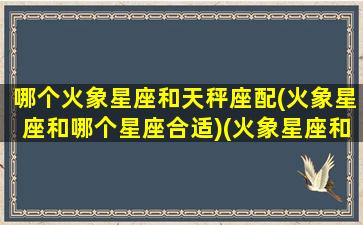 哪个火象星座和天秤座配(火象星座和哪个星座合适)(火象星座和